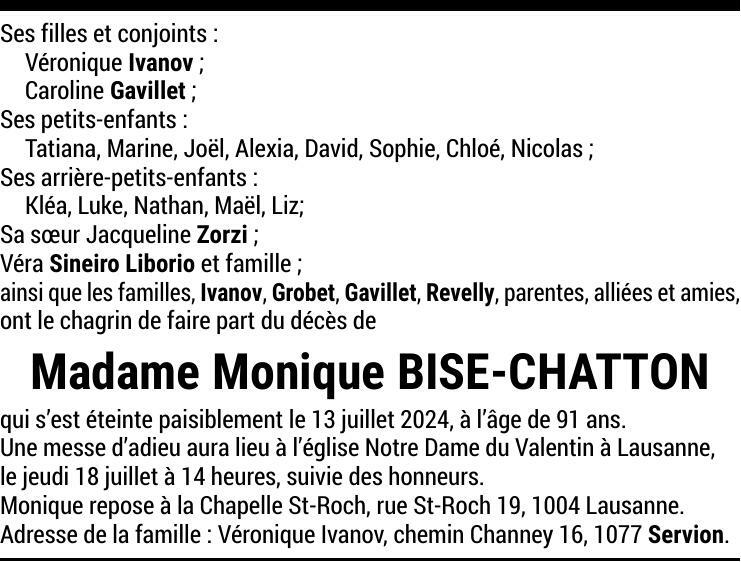 Ses filles et conjoints :
Véronique Ivanov ;
Caroline Gavillet ;
Ses petits-enfants :
Tatiana, Marine, Joël, Alexia, David, Sophie, Chloé, Nicolas ;
Ses arrière-petits-enfants :
Kléa, Luke, Nathan, Maël, Liz;
Sa sœur Jacqueline Zorzi ;
Véra Sineiro Liborio et famille ;
ainsi que les familles, Ivanov, Grobet, Gavillet, Revelly, parentes, alliées et amies, ont le chagrin de faire part du décès de

Madame Monique BISE-CHATTON

qui s'est éteinte paisiblement le 13 juillet 2024, à l'âge de 91 ans.
Une messe d'adieu aura lieu à l'église Notre Dame du Valentin à Lausanne, le jeudi 18 juillet à 14 heures, suivie des honneurs.
Monique repose à la Chapelle St-Roch, rue St-Roch 19, 1004 Lausanne.
Adresse de la famille : Véronique Ivanov, chemin Channey 16, 1077 Servion.